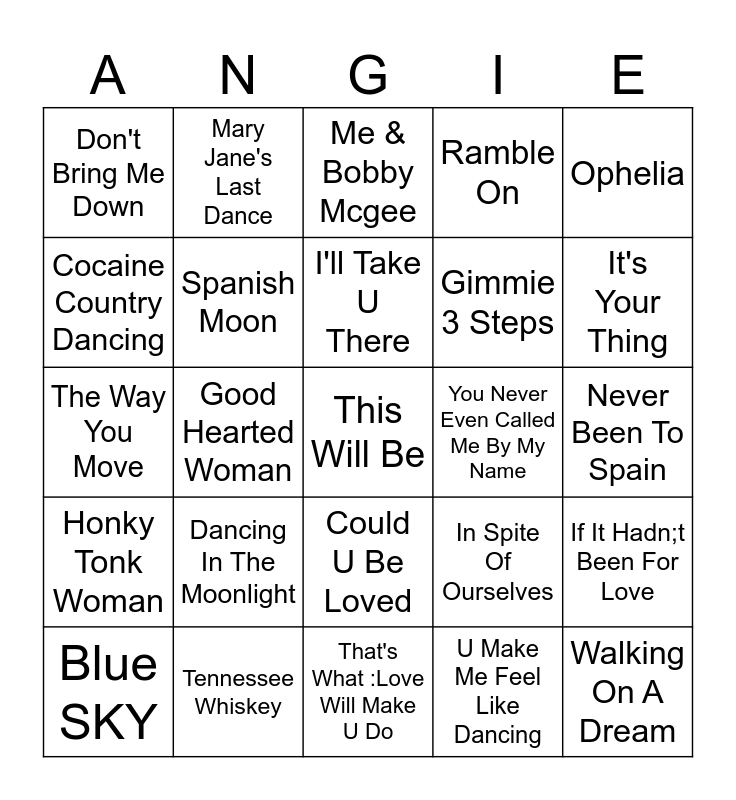 | A | N | G | I | E |
|---|---|---|---|---|
| Don't Bring Me Down | Mary Jane's Last Dance | Me & Bobby Mcgee | Ramble On | Ophelia |
| Cocaine Country Dancing | Spanish Moon | I'll Take U There | Gimmie 3 Steps | It's Your Thing |
| The Way You Move | Good Hearted Woman | This Will Be | You Never Even Called Me By My Name | Never Been To Spain |
| Honky Tonk Woman | Dancing In The Moonlight | Could U Be Loved | In Spite Of Ourselves | If It Hadn;t Been For Love |
| Blue SKY | Tennessee Whiskey | That's What :Love Will Make U Do | U Make Me Feel Like Dancing | Walking On A Dream |